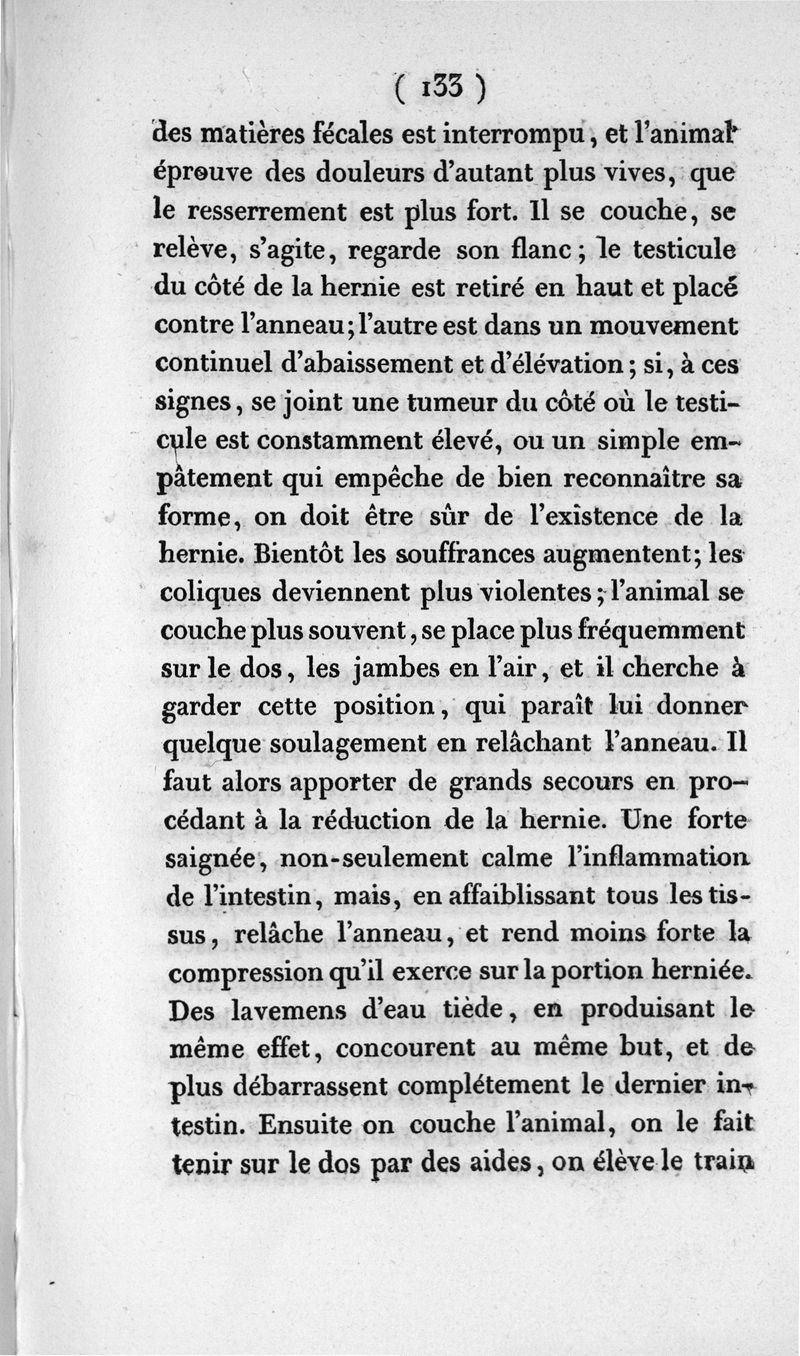 ( 133 )

des matières fécales est interrompu, et l'animal éprouve des douleurs d'autant plus vives, que le resserrement est plus fort. Il se couche, se relève, s'agite, regarde son flanc; le testicule du côté de la hernie est retiré en haut et placé contre l'anneau; l'autre est dans un mouvement continuel d'abaissement et d'élévation; si, à ces signes, se joint une tumeur du côté où le testicule est constamment élevé, ou un simple empâtement qui empêche de bien reconnaître sa forme, on doit être sûr de l'existence de la hernie. Bientôt les souffrances augmentent; les coliques deviennent plus violentes; l'animal se couche plus souvent, se place plus fréquemment sur le dos, les jambes en l'air, et il cherche à garder cette position, qui paraît lui donner quelque soulagement en relâchant l'anneau. Il faut alors apporter de grands secours en procédant à la réduction de la hernie. Une forte saignée, non-seulement calme l'inflammation de l'intestin, mais, en affaiblissant tous les tissus, relâche l'anneau, et rend moins forte la compression qu'il exerce sur la portion herniée. Des lavemens d'eau tiède, en produisant le même effet, concourent au même but, et de plus débarrassent complétement le dernier intestin. Ensuite on couche l'animal, on le fait tenir sur le dos par des aides, on élève le train